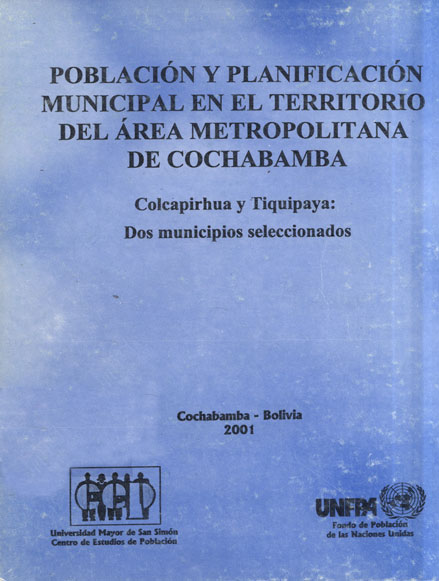 POBLACIÓN Y PLANIFICACIÓN MUNICIPAL EN EL TERRITORIO DEL ÁREA METROPOLITANA DE COCHABAMBA

Colcapirhua y Tiquipaya:
Dos municipios seleccionados

Cochabamba - Bolivia
2001

Universidad Mayor de San Simón
Centro de Estudios de Población

UNFPA
Fondo de Población de las Naciones Unidas